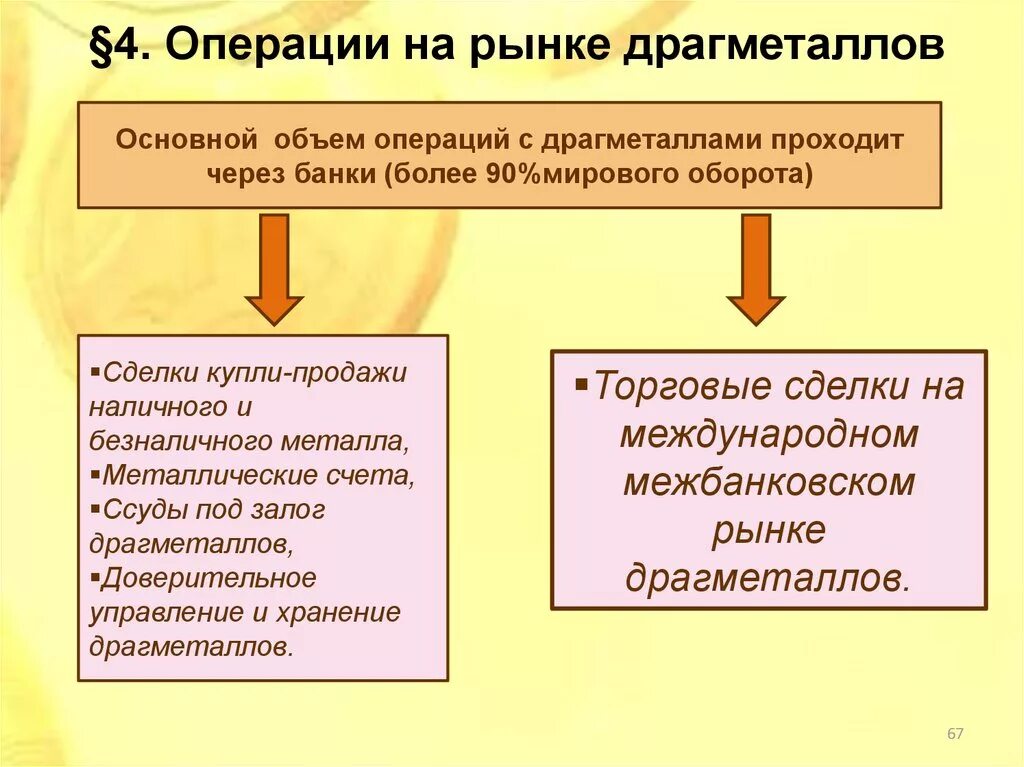 §4. Операции на рынке драгметаллов

Основной объем операций с драгметаллами проходит через банки (более 90%мирового оборота)

▪Сделки купли-продажи наличного и безналичного металла,
▪Металлические счета,
▪Ссуды под залог драгметаллов,
▪Доверительное управление и хранение драгметаллов.

▪Торговые сделки на международном межбанковском рынке драгметаллов.

67